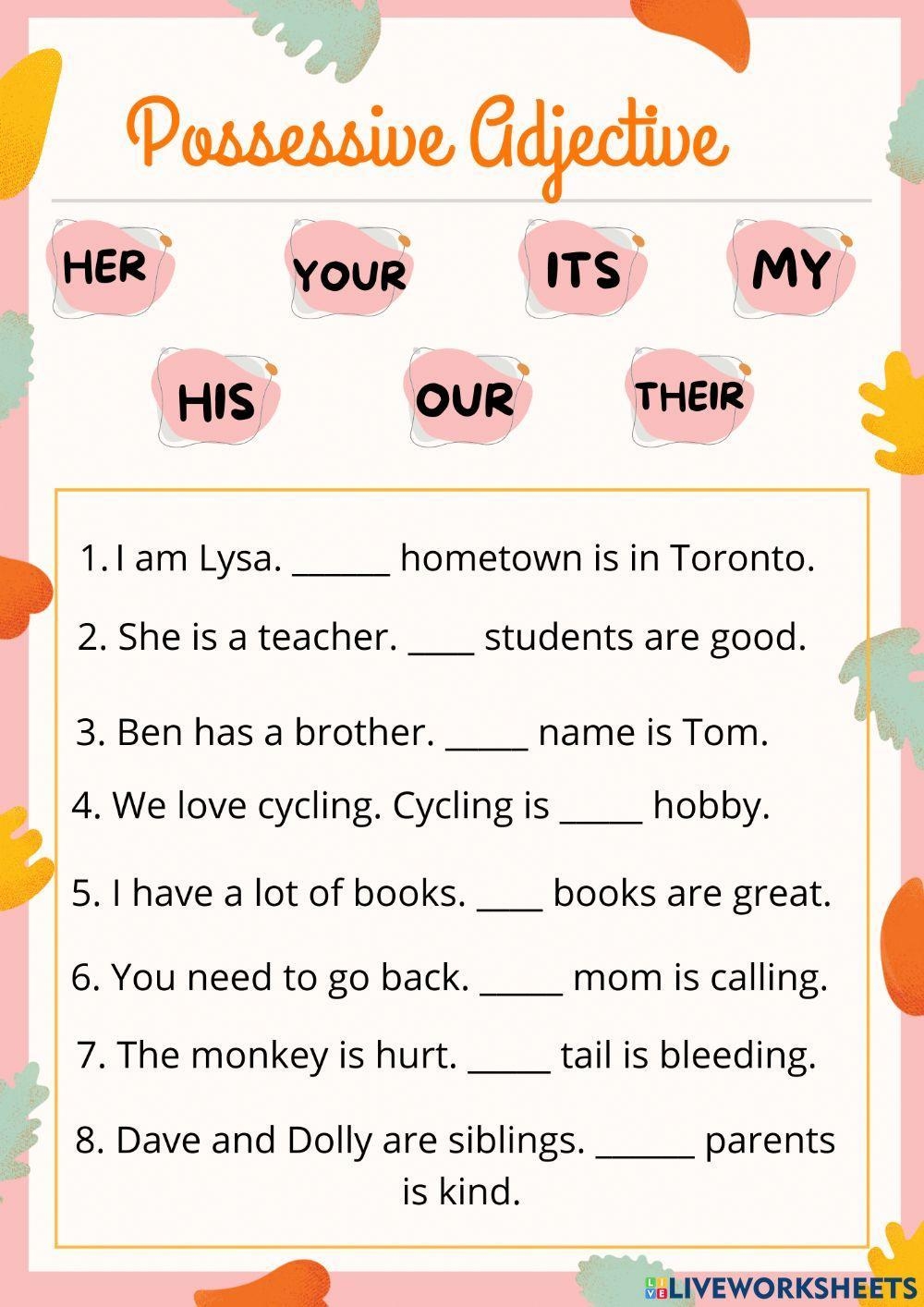 Possessive Adjective

HER YOUR ITS MY

HIS OUR THEIR

1. I am Lysa. ____ hometown is in Toronto.

2. She is a teacher. ____ students are good.

3. Ben has a brother. ____ name is Tom.

4. We love cycling. Cycling is ____ hobby.

5. I have a lot of books. ____ books are great.

6. You need to go back. ____ mom is calling.

7. The monkey is hurt. ____ tail is bleeding.

8. Dave and Dolly are siblings. ____ parents is kind.

LIVEWORKSHEETS